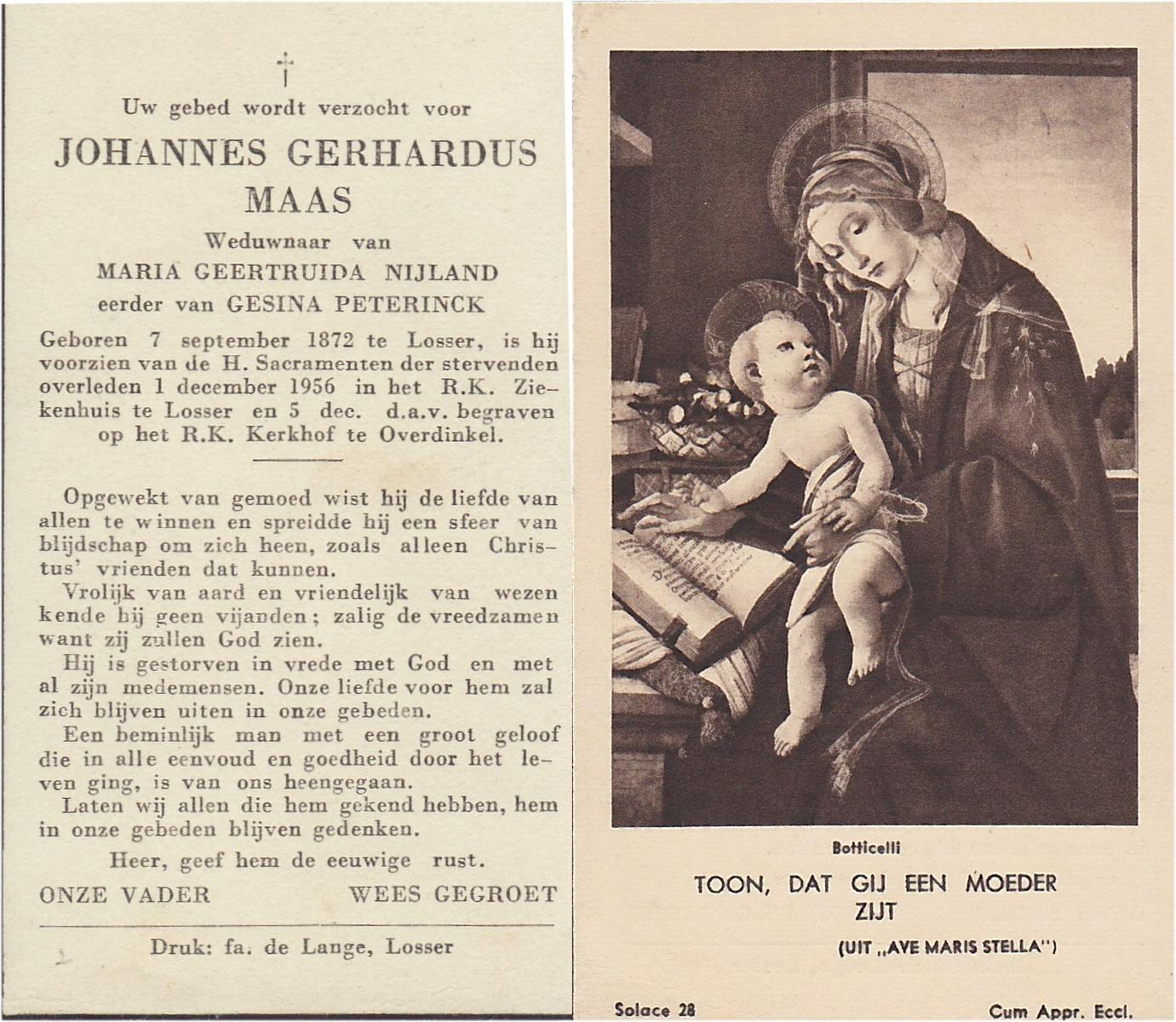 †

Uw gebed wordt verzocht voor

JOHANNES GERHARDUS MAAS

Weduwnaar van

MARIA GEERTRUIDA NIJLAND

eerder van GESINA PETERINCK

Geboren 7 september 1872 te Losser, is hij voorzien van de H. Sacramenten der stervenden overleden 1 december 1956 in het R.K. Ziekenhuis te Losser en 5 dec. d.a.v. begraven op het R.K. Kerkhof te Overdinkel.

Opgewekt van gemoed wist hij de liefde van allen te winnen en spreidde hij een sfeer van blijdschap om zich heen, zoals alleen Christus' vrienden dat kunnen.

Vrolijk van aard en vriendelijk van wezen kende hij geen vijanden; zalig de vreedzamen want zij zullen God zien.

Hij is gestorven in vrede met God en met al zijn medemensen. Onze liefde voor hem zal zich blijven uiten in onze gebeden.

Een beminlijk man met een groot geloof die in alle eenvoud en goedheid door het leven ging, is van ons heengegaan.

Laten wij allen die hem gekend hebben, hem in onze gebeden blijven gedenken.

Heer, geef hem de eeuwige rust.

ONZE VADER WEES GEGROET

Druk: fa. de Lange, Losser

Botticelli

TOON, DAT GIJ EEN MOEDER ZIJT

(UIT „AVE MARIS STELLA")

Solace 28

Cum Appr. Eccl.